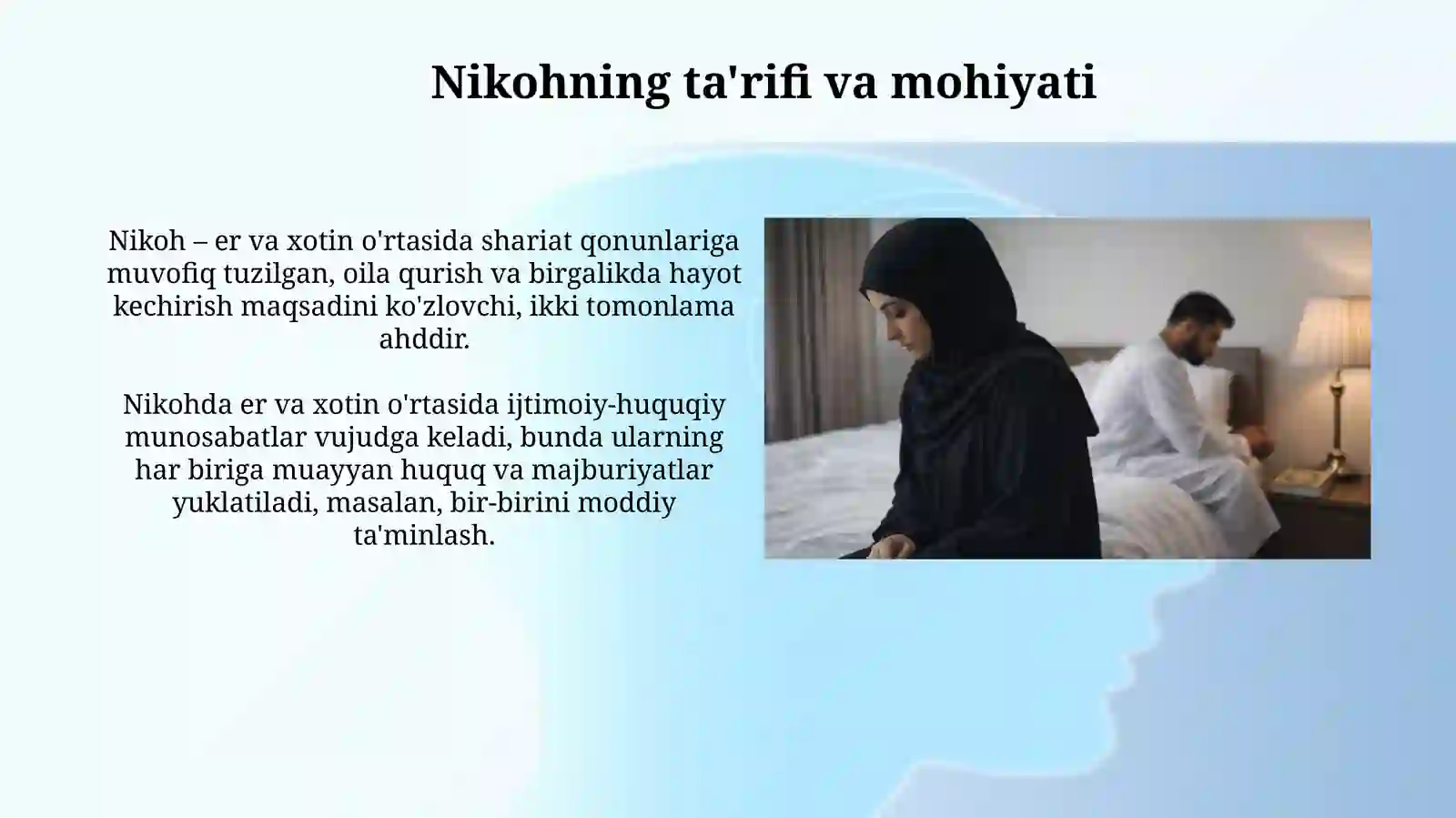 Nikohning ta'rifi va mohiyati

Nikoh – er va xotin o'rtasida shariat qonunlariga muvofiq tuzilgan, oila qurish va birgalikda hayot kechirish maqsadini ko'zlovchi, ikki tomonlama ahddir.

Nikohda er va xotin o'rtasida ijtimoiy-huquqiy munosabatlar vujudga keladi, bunda ularning har biriga muayyan huquq va majburiyatlar yuklatiladi, masalan, bir-birini moddiy ta'minlash.